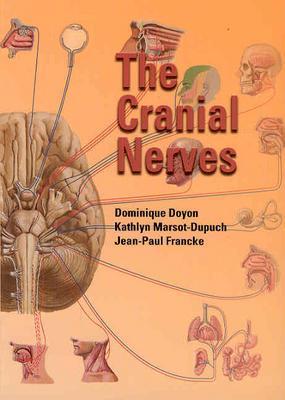 The Cranial Nerves

Dominique Doyon
Kathlyn Marsot-Dupuch
Jean-Paul Francke